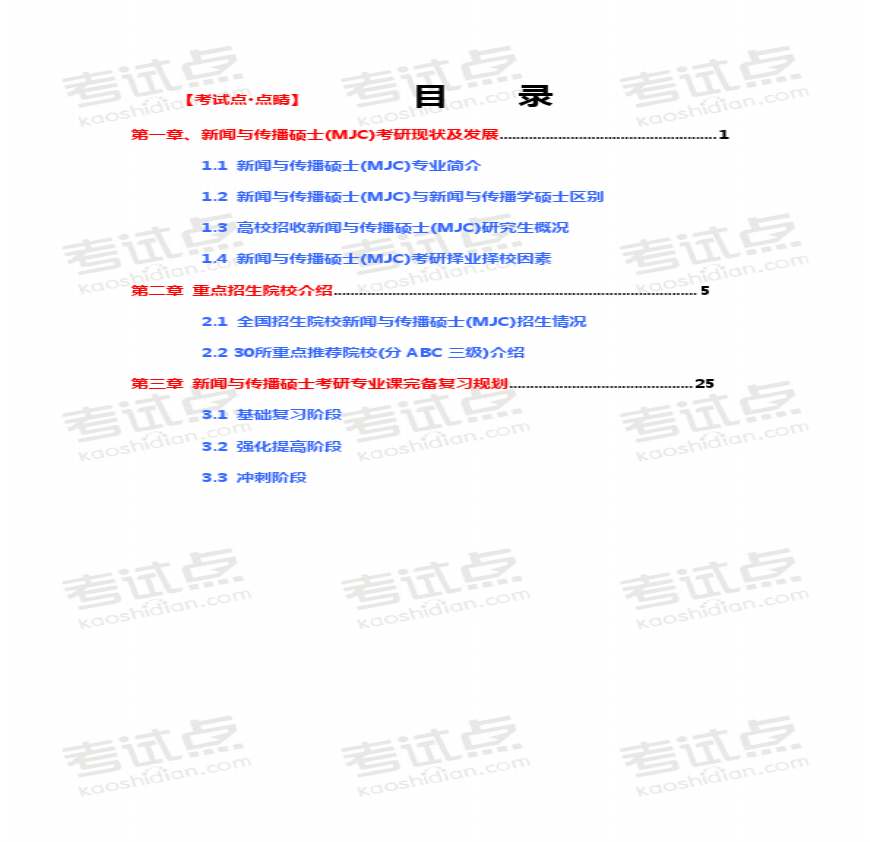 【考试点·点睛】

目 录

第一章、新闻与传播硕士(MJC)考研现状及发展 1

1.1 新闻与传播硕士(MJC)专业简介

1.2 新闻与传播硕士(MJC)与新闻与传播学硕士区别

1.3 高校招收新闻与传播硕士(MJC)研究生概况

1.4 新闻与传播硕士(MJC)考研择业择校因素

第二章 重点招生院校介绍 5

2.1 全国招生院校新闻与传播硕士(MJC)招生情况

2.2 30所重点推荐院校(分ABC三级)介绍

第三章 新闻与传播硕士考研专业课完备复习规划 25

3.1 基础复习阶段

3.2 强化提高阶段

3.3 冲刺阶段

考试点 kaoshidian.com